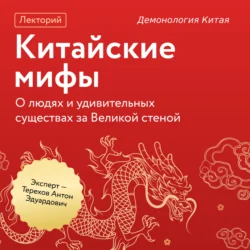 Лекторий

Демонология Китая

Китайские мифы

О людях и удивительных существах за Великой стеной

Эксперт — Терехов Антон Эдуардович